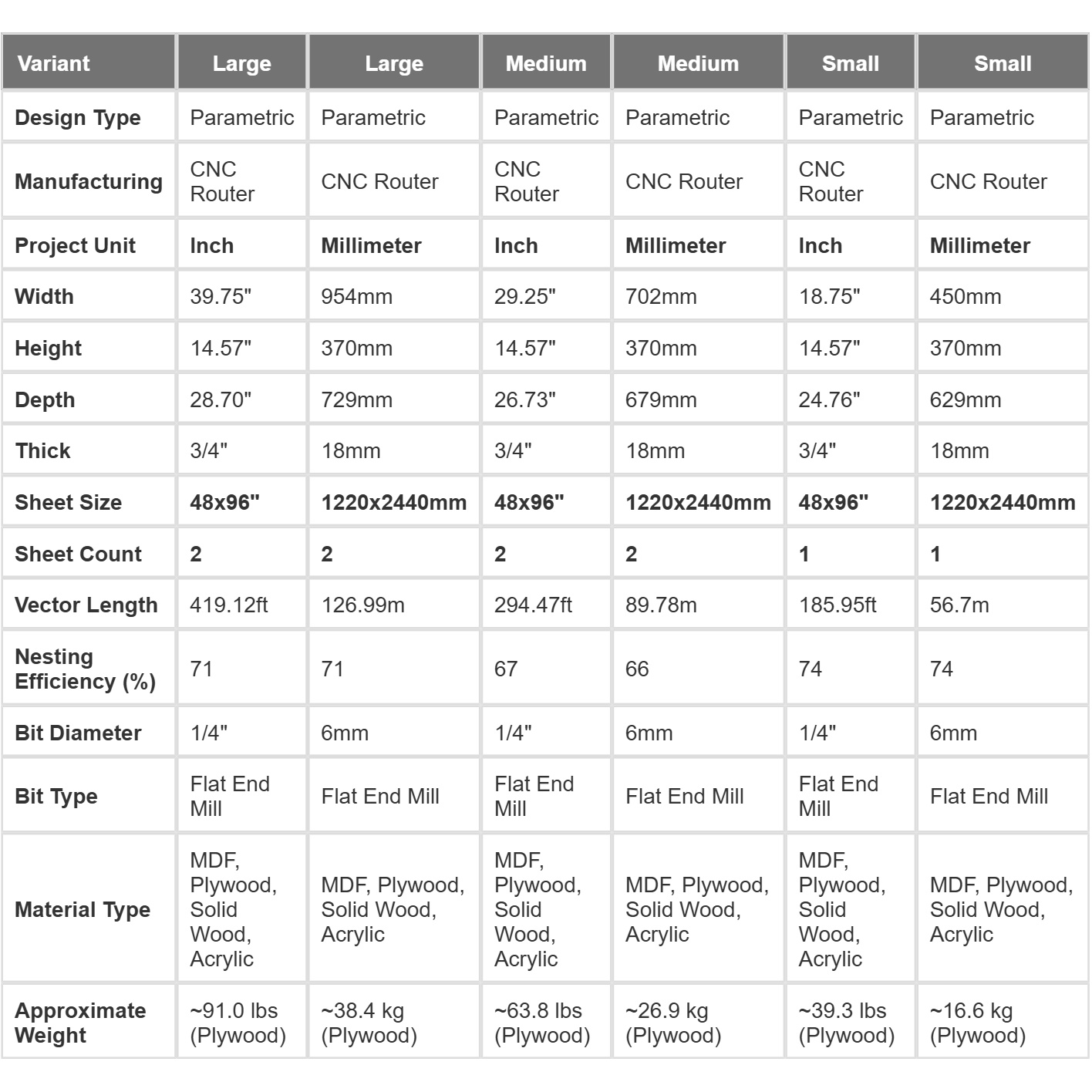 | Variant | Large | Large | Medium | Medium | Small | Small |
|---|---|---|---|---|---|---|
| Design Type | Parametric | Parametric | Parametric | Parametric | Parametric | Parametric |
| Manufacturing | CNC Router | CNC Router | CNC Router | CNC Router | CNC Router | CNC Router |
| Project Unit | Inch | Millimeter | Inch | Millimeter | Inch | Millimeter |
| Width | 39.75" | 954mm | 29.25" | 702mm | 18.75" | 450mm |
| Height | 14.57" | 370mm | 14.57" | 370mm | 14.57" | 370mm |
| Depth | 28.70" | 729mm | 26.73" | 679mm | 24.76" | 629mm |
| Thick | 3/4" | 18mm | 3/4" | 18mm | 3/4" | 18mm |
| Sheet Size | 48x96" | 1220x2440mm | 48x96" | 1220x2440mm | 48x96" | 1220x2440mm |
| Sheet Count | 2 | 2 | 2 | 2 | 1 | 1 |
| Vector Length | 419.12ft | 126.99m | 294.47ft | 89.78m | 185.95ft | 56.7m |
| Nesting Efficiency (%) | 71 | 71 | 67 | 66 | 74 | 74 |
| Bit Diameter | 1/4" | 6mm | 1/4" | 6mm | 1/4" | 6mm |
| Bit Type | Flat End Mill | Flat End Mill | Flat End Mill | Flat End Mill | Flat End Mill | Flat End Mill |
| Material Type | MDF, Plywood, Solid Wood, Acrylic | MDF, Plywood, Solid Wood, Acrylic | MDF, Plywood, Solid Wood, Acrylic | MDF, Plywood, Solid Wood, Acrylic | MDF, Plywood, Solid Wood, Acrylic | MDF, Plywood, Solid Wood, Acrylic |
| Approximate Weight | ~91.0 lbs (Plywood) | ~38.4 kg (Plywood) | ~63.8 lbs (Plywood) | ~26.9 kg (Plywood) | ~39.3 lbs (Plywood) | ~16.6 kg (Plywood) |